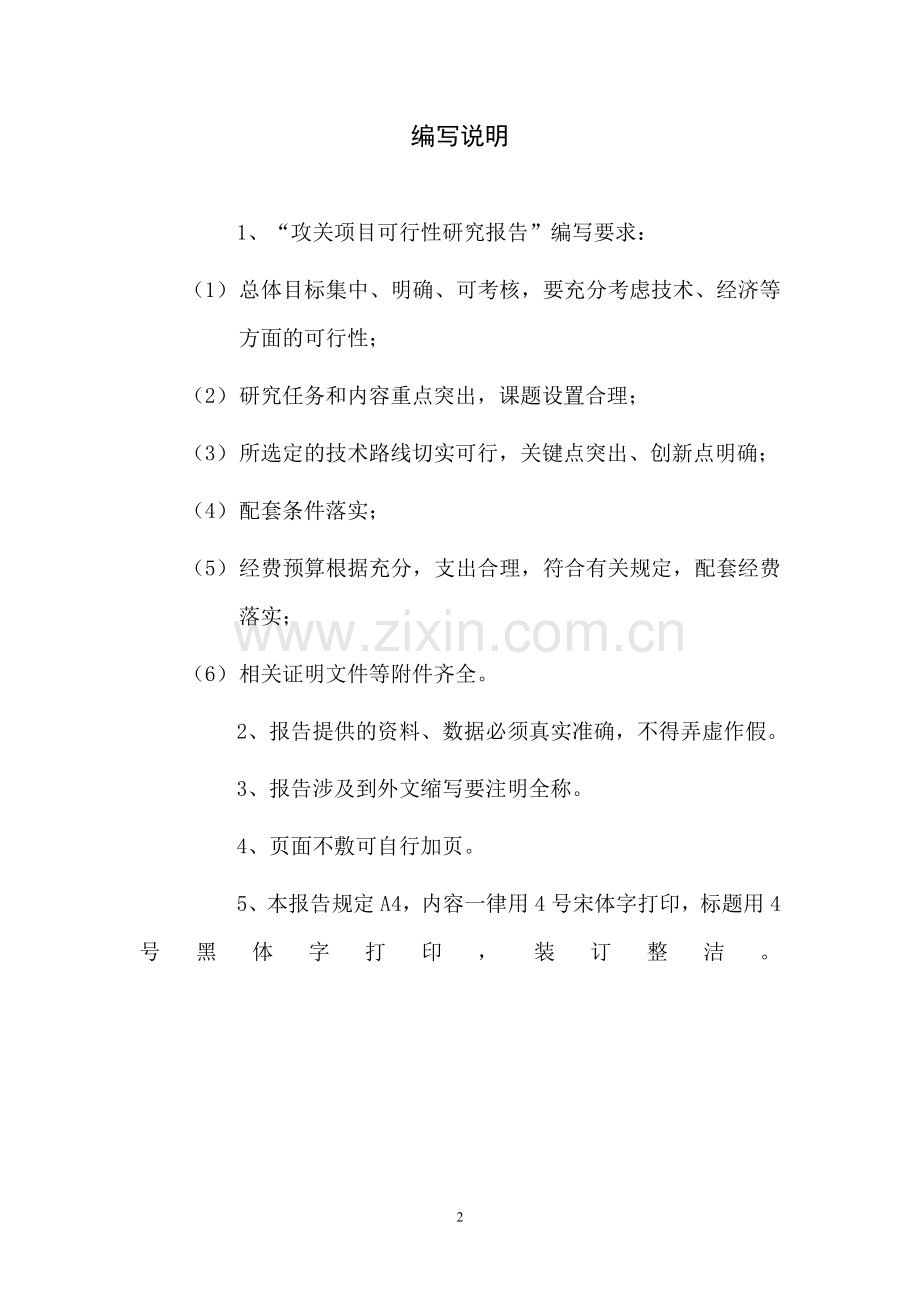 编写说明

1、“攻关项目可行性研究报告”编写要求：

（1）总体目标集中、明确、可考核，要充分考虑技术、经济等方面的可行性；

（2）研究任务和内容重点突出，课题设置合理；

（3）所选定的技术路线切实可行，关键点突出、创新点明确；

（4）配套条件落实；

（5）经费预算根据充分，支出合理，符合有关规定，配套经费落实；

www.zixin.com.cn

（6）相关证明文件等附件齐全。

2、报告提供的资料、数据必须真实准确，不得弄虚作假。

3、报告涉及到外文缩写要注明全称。

4、页面不敷可自行加页。

5、本报告规定 A4，内容一律用 4 号宋体字打印，标题用 4 号黑体字打印，装订整洁。

2